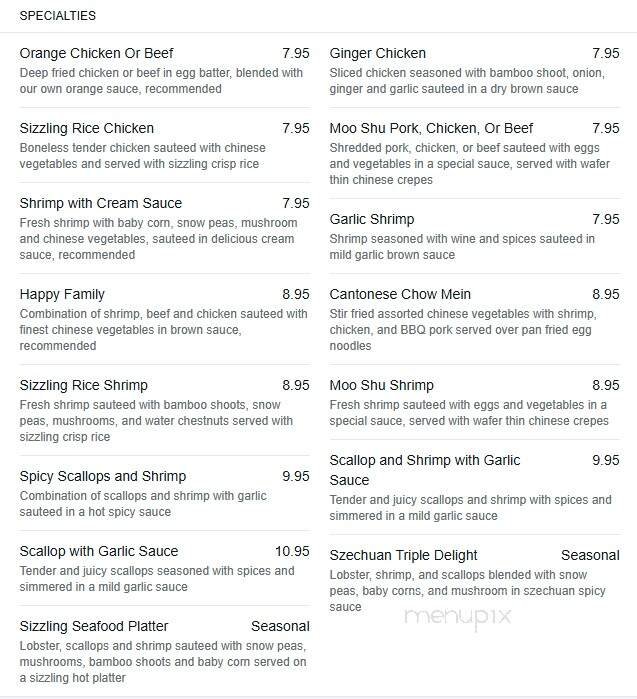 SPECIALTIES

Orange Chicken Or Beef 7.95
Deep fried chicken or beef in egg batter, blended with our own orange sauce, recommended

Sizzling Rice Chicken 7.95
Boneless tender chicken sauteed with chinese vegetables and served with sizzling crisp rice

Shrimp with Cream Sauce 7.95
Fresh shrimp with baby corn, snow peas, mushroom and chinese vegetables, sauteed in delicious cream sauce, recommended

Happy Family 8.95
Combination of shrimp, beef and chicken sauteed with finest chinese vegetables in brown sauce, recommended

Sizzling Rice Shrimp 8.95
Fresh shrimp sauteed with bamboo shoots, snow peas, mushrooms, and water chestnuts served with sizzling crisp rice

Spicy Scallops and Shrimp 9.95
Combination of scallops and shrimp with garlic sauteed in a hot spicy sauce

Scallop with Garlic Sauce 10.95
Tender and juicy scallops seasoned with spices and simmered in a mild garlic sauce

Sizzling Seafood Platter Seasonal
Lobster, scallops and shrimp sauteed with snow peas, mushrooms, bamboo shoots and baby corn served on a sizzling hot platter

Ginger Chicken 7.95
Sliced chicken seasoned with bamboo shoot, onion, ginger and garlic sauteed in a dry brown sauce

Moo Shu Pork, Chicken, Or Beef 7.95
Shredded pork, chicken, or beef sauteed with eggs and vegetables in a special sauce, served with wafer thin chinese crepes

Garlic Shrimp 7.95
Shrimp seasoned with wine and spices sauteed in mild garlic brown sauce

Cantonese Chow Mein 8.95
Stir fried assorted chinese vegetables with shrimp, chicken, and BBQ pork served over pan fried egg noodles

Moo Shu Shrimp 8.95
Fresh shrimp sauteed with eggs and vegetables in a special sauce, served with wafer thin chinese crepes

Scallop and Shrimp with Garlic Sauce 9.95
Tender and juicy scallops and shrimp with spices and simmered in a mild garlic sauce

Szechuan Triple Delight Seasonal
Lobster, shrimp, and scallops blended with snow peas, baby corns, and mushroom in szechuan spicy sauce

menupix